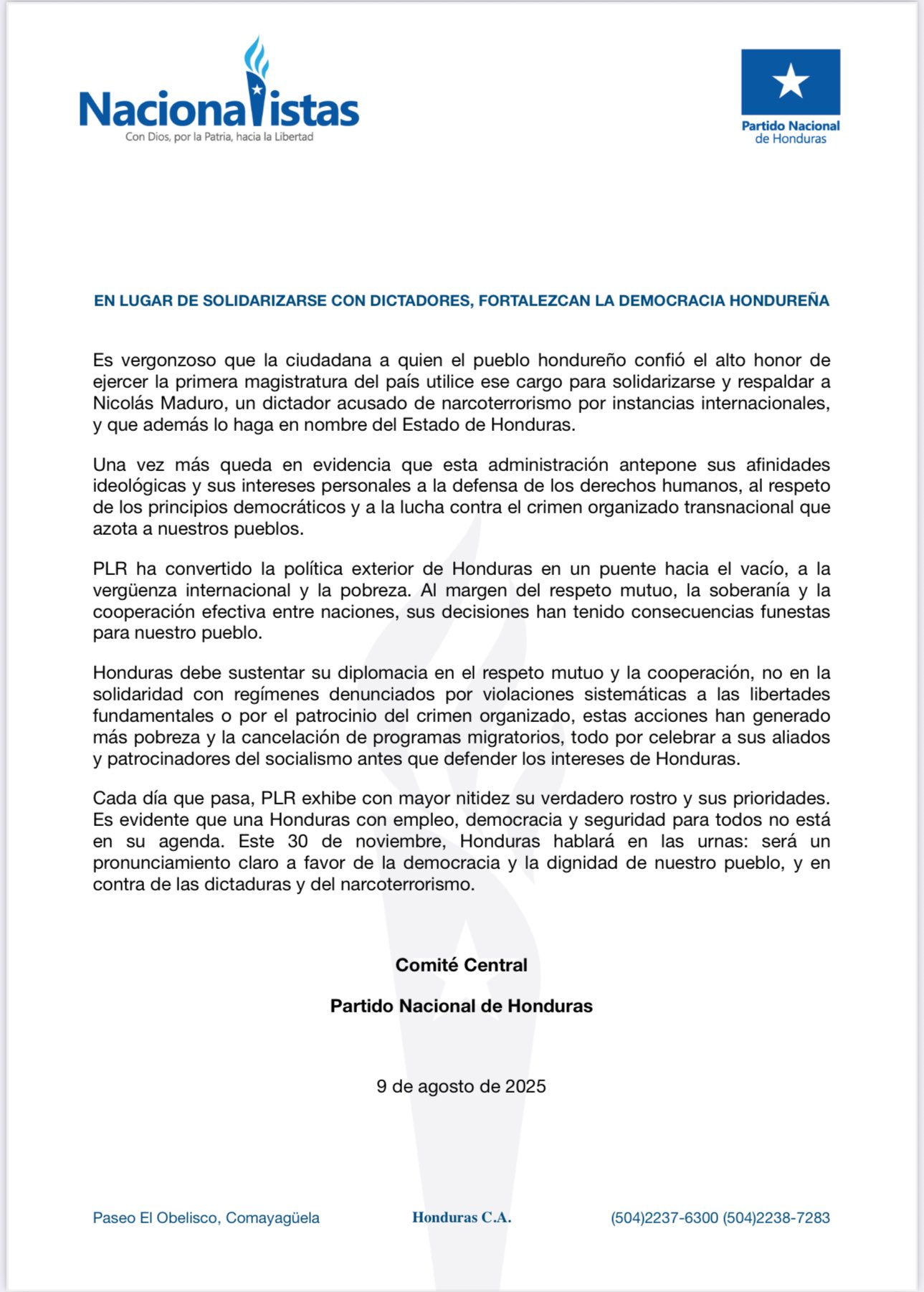 Nacionalistas
Con Dios, por la Patria, hacia la Libertad

Partido Nacional de Honduras

EN LUGAR DE SOLIDARIZARSE CON DICTADORES, FORTALEZCAN LA DEMOCRACIA HONDUREÑA

Es vergonzoso que la ciudadana a quien el pueblo hondureño confió el alto honor de ejercer la primera magistratura del país utilice ese cargo para solidarizarse y respaldar a Nicolás Maduro, un dictador acusado de narcoterrorismo por instancias internacionales, y que además lo haga en nombre del Estado de Honduras.

Una vez más queda en evidencia que esta administración antepone sus afinidades ideológicas y sus intereses personales a la defensa de los derechos humanos, al respeto de los principios democráticos y a la lucha contra el crimen organizado transnacional que azota a nuestros pueblos.

PLR ha convertido la política exterior de Honduras en un puente hacia el vacío, a la vergüenza internacional y la pobreza. Al margen del respeto mutuo, la soberanía y la cooperación efectiva entre naciones, sus decisiones han tenido consecuencias funestas para nuestro pueblo.

Honduras debe sustentar su diplomacia en el respeto mutuo y la cooperación, no en la solidaridad con regímenes denunciados por violaciones sistemáticas a las libertades fundamentales o por el patrocinio del crimen organizado, estas acciones han generado más pobreza y la cancelación de programas migratorios, todo por celebrar a sus aliados y patrocinadores del socialismo antes que defender los intereses de Honduras.

Cada día que pasa, PLR exhibe con mayor nitidez su verdadero rostro y sus prioridades. Es evidente que una Honduras con empleo, democracia y seguridad para todos no está en su agenda. Este 30 de noviembre, Honduras hablará en las urnas: será un pronunciamiento claro a favor de la democracia y la dignidad de nuestro pueblo, y en contra de las dictaduras y del narcoterrorismo.

Comité Central

Partido Nacional de Honduras

9 de agosto de 2025

Paseo El Obelisco, Comayagüela
Honduras C.A.
(504)2237-6300 (504)2238-7283